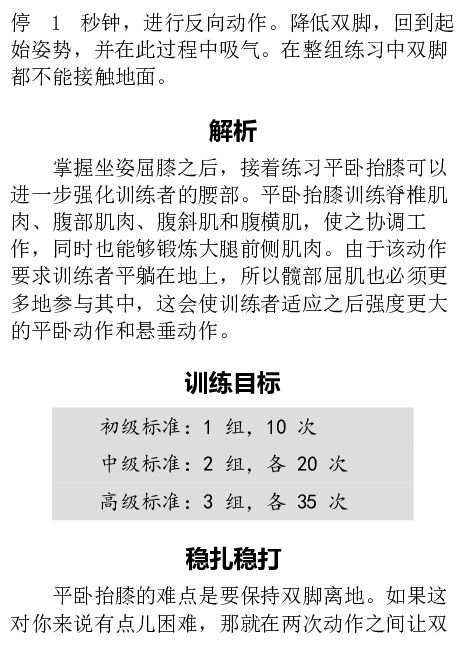 停 1 秒钟，进行反向动作。降低双脚，回到起始姿势，并在此过程中吸气。在整组练习中双脚都不能接触地面。

解析

掌握坐姿屈膝之后，接着练习平卧抬膝可以进一步强化训练者的腰部。平卧抬膝训练脊椎肌肉、腹部肌肉、腹斜肌和腹横肌，使之协调工作，同时也能够锻炼大腿前侧肌肉。由于该动作要求训练者平躺在地上，所以髋部屈肌也必须更多地参与其中，这会使训练者适应之后强度更大的平卧动作和悬垂动作。

训练目标

初级标准：1 组，10 次

中级标准：2 组，各 20 次

高级标准：3 组，各 35 次

稳扎稳打

平卧抬膝的难点是要保持双脚离地。如果这对你来说有点儿困难，那就在两次动作之间让双